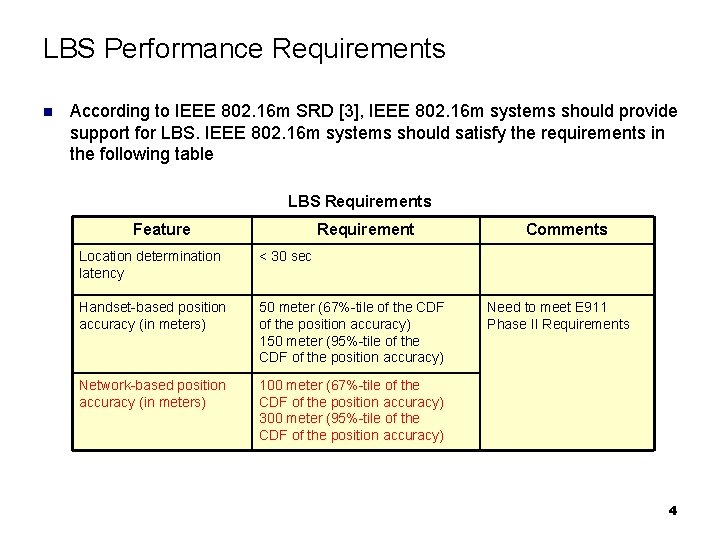 LBS Performance Requirements

According to IEEE 802.16m SRD [3], IEEE 802.16m systems should provide support for LBS. IEEE 802.16m systems should satisfy the requirements in the following table

LBS Requirements

| Feature | Requirement | Comments |
|---|---|---|
| Location determination latency | < 30 sec | |
| Handset-based position accuracy (in meters) | 50 meter (67%-tile of the CDF of the position accuracy) 150 meter (95%-tile of the CDF of the position accuracy) | Need to meet E911 Phase II Requirements |
| Network-based position accuracy (in meters) | 100 meter (67%-tile of the CDF of the position accuracy) 300 meter (95%-tile of the CDF of the position accuracy) | |

4